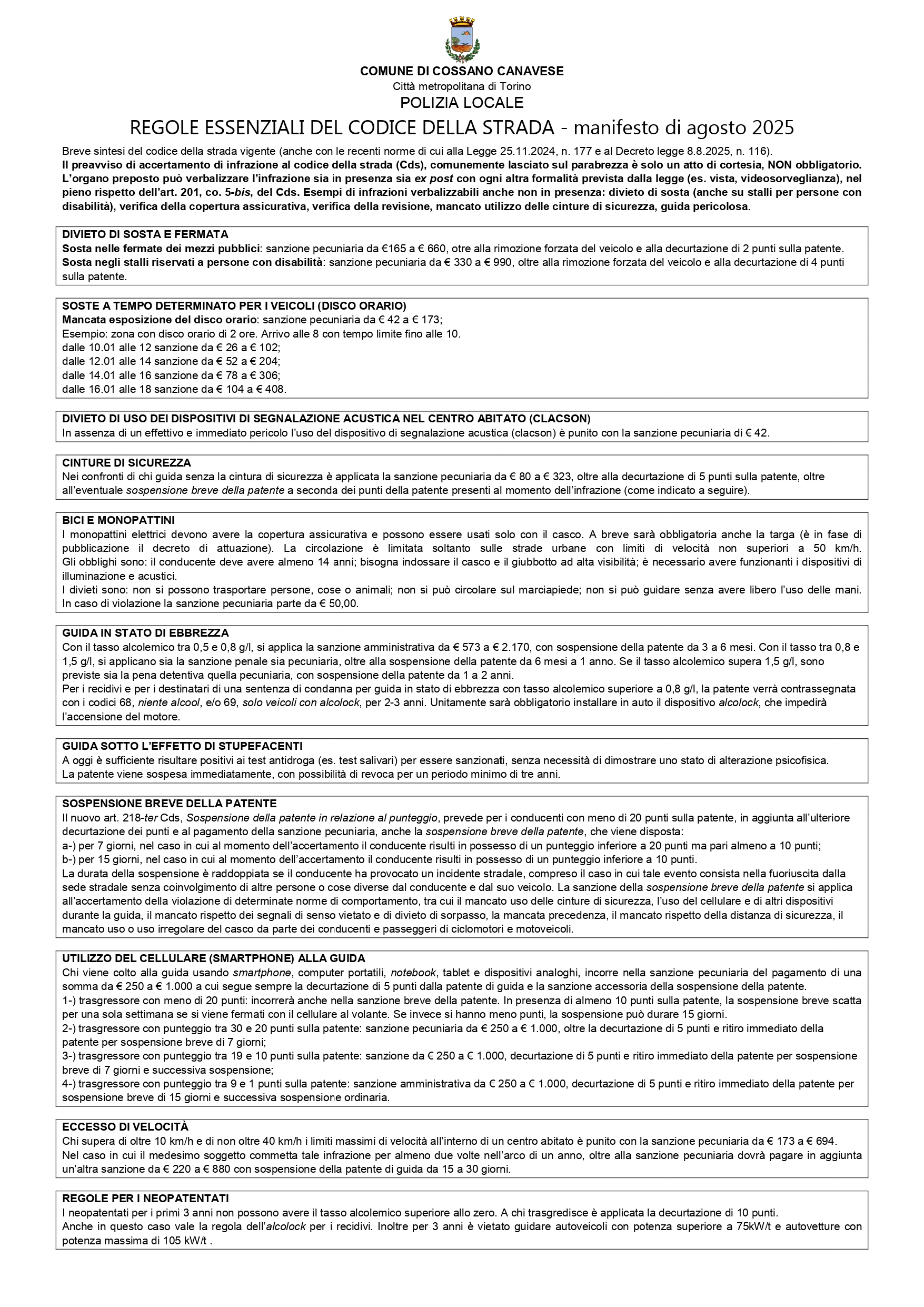 COMUNE DI COSSANO CANAVESE
Città metropolitana di Torino
POLIZIA LOCALE
REGOLE ESSENZIALI DEL CODICE DELLA STRADA - manifesto di agosto 2025

Breve sintesi del codice della strada vigente (anche con le recenti norme di cui alla Legge 25.11.2024, n. 177 e al Decreto legge 8.8.2025, n. 116).
Il preavviso di accertamento di infrazione al codice della strada (Cds), comunemente lasciato sul parabrezza è solo un atto di cortesia, NON obbligatorio. L'organo preposto può verbalizzare l'infrazione sia in presenza sia ex post con ogni altra formalità prevista dalla legge (es. vista, videosorveglianza), nel pieno rispetto dell'art. 201, co. 5-bis, del Cds. Esempi di infrazioni verbalizzabili anche non in presenza: divieto di sosta (anche su stalli per persone con disabilità), verifica della copertura assicurativa, verifica della revisione, mancato utilizzo delle cinture di sicurezza, guida pericolosa.

DIVIETO DI SOSTA E FERMATA
Sosta nelle fermate dei mezzi pubblici: sanzione pecuniaria da €165 a € 660, otre alla rimozione forzata del veicolo e alla decurtazione di 2 punti sulla patente.
Sosta negli stalli riservati a persone con disabilità: sanzione pecuniaria da € 330 a € 990, oltre alla rimozione forzata del veicolo e alla decurtazione di 4 punti sulla patente.

SOSTE A TEMPO DETERMINATO PER I VEICOLI (DISCO ORARIO)
Mancata esposizione del disco orario: sanzione pecuniaria da € 42 a € 173;
Esempio: zona con disco orario di 2 ore. Arrivo alle 8 con tempo limite fino alle 10.
dalle 10.01 alle 12 sanzione da € 26 a € 102;
dalle 12.01 alle 14 sanzione da € 52 a € 204;
dalle 14.01 alle 16 sanzione da € 78 a € 306;
dalle 16.01 alle 18 sanzione da € 104 a € 408.

DIVIETO DI USO DEI DISPOSITIVI DI SEGNALAZIONE ACUSTICA NEL CENTRO ABITATO (CLACSON)
In assenza di un effettivo e immediato pericolo l'uso del dispositivo di segnalazione acustica (clacson) è punito con la sanzione pecuniaria di € 42.

CINTURE DI SICUREZZA
Nei confronti di chi guida senza la cintura di sicurezza è applicata la sanzione pecuniaria da € 80 a € 323, oltre alla decurtazione di 5 punti sulla patente, oltre all'eventuale sospensione breve della patente a seconda dei punti della patente presenti al momento dell'infrazione (come indicato a seguire).

BICI E MONOPATTINI
I monopattini elettrici devono avere la copertura assicurativa e possono essere usati solo con il casco. A breve sarà obbligatoria anche la targa (è in fase di pubblicazione il decreto di attuazione). La circolazione è limitata soltanto sulle strade urbane con limiti di velocità non superiori a 50 km/h. Gli obblighi sono: il conducente deve avere almeno 14 anni; bisogna indossare il casco e il giubbotto ad alta visibilità; è necessario avere funzionanti i dispositivi di illuminazione e acustici.
I divieti sono: non si possono trasportare persone, cose o animali; non si può circolare sul marciapiede; non si può guidare senza avere libero l'uso delle mani. In caso di violazione la sanzione pecuniaria parte da € 50,00.

GUIDA IN STATO DI EBBREZZA
Con il tasso alcolemico tra 0,5 e 0,8 g/l, si applica la sanzione amministrativa da € 573 a € 2.170, con sospensione della patente da 3 a 6 mesi. Con il tasso tra 0,8 e 1,5 g/l, si applicano sia la sanzione penale sia pecuniaria, oltre alla sospensione della patente da 6 mesi a 1 anno. Se il tasso alcolemico supera 1,5 g/l, sono previste sia la pena detentiva quella pecuniaria, con sospensione della patente da 1 a 2 anni.
Per i recidivi e per i destinatari di una sentenza di condanna per guida in stato di ebbrezza con tasso alcolemico superiore a 0,8 g/l, la patente verrà contrassegnata con i codici 68, niente alcool, e/o 69, solo veicoli con alcolock, per 2-3 anni. Unitamente sarà obbligatorio installare in auto il dispositivo alcolock, che impedirà l'accensione del motore.

GUIDA SOTTO L'EFFETTO DI STUPEFACENTI
A oggi è sufficiente risultare positivi ai test antidroga (es. test salivari) per essere sanzionati, senza necessità di dimostrare uno stato di alterazione psicofisica.
La patente viene sospesa immediatamente, con possibilità di revoca per un periodo minimo di tre anni.

SOSPENSIONE BREVE DELLA PATENTE
Il nuovo art. 218-ter Cds, Sospensione della patente in relazione al punteggio, prevede per i conducenti con meno di 20 punti sulla patente, in aggiunta all'ulteriore decurtazione dei punti e al pagamento della sanzione pecuniaria, anche la sospensione breve della patente, che viene disposta:
a-) per 7 giorni, nel caso in cui al momento dell'accertamento il conducente risulti in possesso di un punteggio inferiore a 20 punti ma pari almeno a 10 punti;
b-) per 15 giorni, nel caso in cui al momento dell'accertamento il conducente risulti in possesso di un punteggio inferiore a 10 punti.
La durata della sospensione è raddoppiata se il conducente ha provocato un incidente stradale, compreso il caso in cui tale evento consista nella fuoriuscita dalla sede stradale senza coinvolgimento di altre persone o cose diverse dal conducente e dal suo veicolo. La sanzione della sospensione breve della patente si applica all'accertamento della violazione di determinate norme di comportamento, tra cui il mancato uso delle cinture di sicurezza, l'uso del cellulare e di altri dispositivi durante la guida, il mancato rispetto dei segnali di senso vietato e di divieto di sorpasso, la mancata precedenza, il mancato rispetto della distanza di sicurezza, il mancato uso o uso irregolare del casco da parte dei conducenti e passeggeri di ciclomotori e motoveicoli.

UTILIZZO DEL CELLULARE (SMARTPHONE) ALLA GUIDA
Chi viene colto alla guida usando smartphone, computer portatili, notebook, tablet e dispositivi analoghi, incorre nella sanzione pecuniaria del pagamento di una somma da € 250 a € 1.000 a cui segue sempre la decurtazione di 5 punti dalla patente di guida e la sanzione accessoria della sospensione della patente.
1-) trasgressore con meno di 20 punti: incorrerà anche nella sanzione breve della patente. In presenza di almeno 10 punti sulla patente, la sospensione breve scatta per una sola settimana se si viene fermati con il cellulare al volante. Se invece si hanno meno punti, la sospensione può durare 15 giorni.
2-) trasgressore con punteggio tra 30 e 20 punti sulla patente: sanzione pecuniaria da € 250 a € 1.000, oltre la decurtazione di 5 punti e ritiro immediato della patente per sospensione breve di 7 giorni;
3-) trasgressore con punteggio tra 19 e 10 punti sulla patente: sanzione da € 250 a € 1.000, decurtazione di 5 punti e ritiro immediato della patente per sospensione breve di 7 giorni e successiva sospensione;
4-) trasgressore con punteggio tra 9 e 1 punti sulla patente: sanzione amministrativa da € 250 a € 1.000, decurtazione di 5 punti e ritiro immediato della patente per sospensione breve di 15 giorni e successiva sospensione ordinaria.

ECCESSO DI VELOCITÀ
Chi supera di oltre 10 km/h e di non oltre 40 km/h i limiti massimi di velocità all'interno di un centro abitato è punito con la sanzione pecuniaria da € 173 a € 694.
Nel caso in cui il medesimo soggetto commetta tale infrazione per almeno due volte nell'arco di un anno, oltre alla sanzione pecuniaria dovrà pagare in aggiunta un'altra sanzione da € 220 a € 880 con sospensione della patente di guida da 15 a 30 giorni.

REGOLE PER I NEOPATENTATI
I neopatentati per i primi 3 anni non possono avere il tasso alcolemico superiore allo zero. A chi trasgredisce è applicata la decurtazione di 10 punti.
Anche in questo caso vale la regola dell'alcolock per i recidivi. Inoltre per 3 anni è vietato guidare autoveicoli con potenza superiore a 75kW/t e autovetture con potenza massima di 105 kW/t .